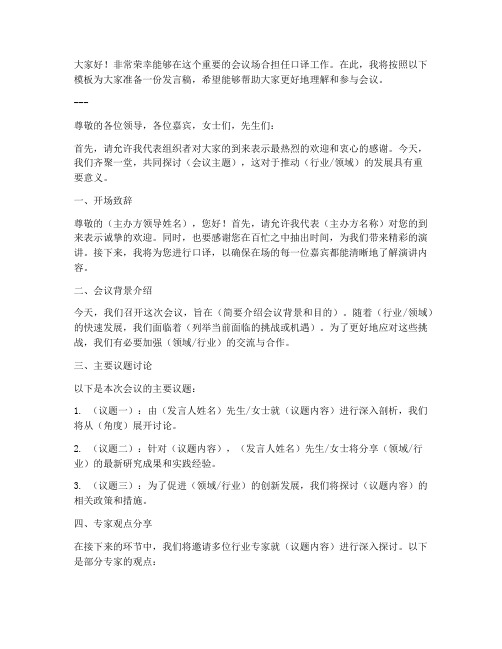 大家好！非常荣幸能够在这个重要的会议场合担任口译工作。在此，我将按照以下模板为大家准备一份发言稿，希望能够帮助大家更好地理解和参与会议。

---

尊敬的各位领导，各位嘉宾，女士们，先生们：

首先，请允许我代表组织者对大家的到来表示最热烈的欢迎和衷心的感谢。今天，我们齐聚一堂，共同探讨（会议主题），这对于推动（行业/领域）的发展具有重要意义。

一、开场致辞

尊敬的（主办方领导姓名），您好！首先，请允许我代表（主办方名称）对您的到来表示诚挚的欢迎。同时，也要感谢您在百忙之中抽出时间，为我们带来精彩的演讲。接下来，我将为您进行口译，以确保在场的每一位嘉宾都能清晰地了解演讲内容。

二、会议背景介绍

今天，我们召开这次会议，旨在（简要介绍会议背景和目的）。随着（行业/领域）的快速发展，我们面临着（列举当前面临的挑战或机遇）。为了更好地应对这些挑战，我们有必要加强（领域/行业）的交流与合作。

三、主要议题讨论

以下是本次会议的主要议题：

1. （议题一）：由（发言人姓名）先生/女士就（议题内容）进行深入剖析，我们将从（角度）展开讨论。

2. （议题二）：针对（议题内容），（发言人姓名）先生/女士将分享（领域/行业）的最新研究成果和实践经验。

3. （议题三）：为了促进（领域/行业）的创新发展，我们将探讨（议题内容）的相关政策和措施。

四、专家观点分享

在接下来的环节中，我们将邀请多位行业专家就（议题内容）进行深入探讨。以下是部分专家的观点：